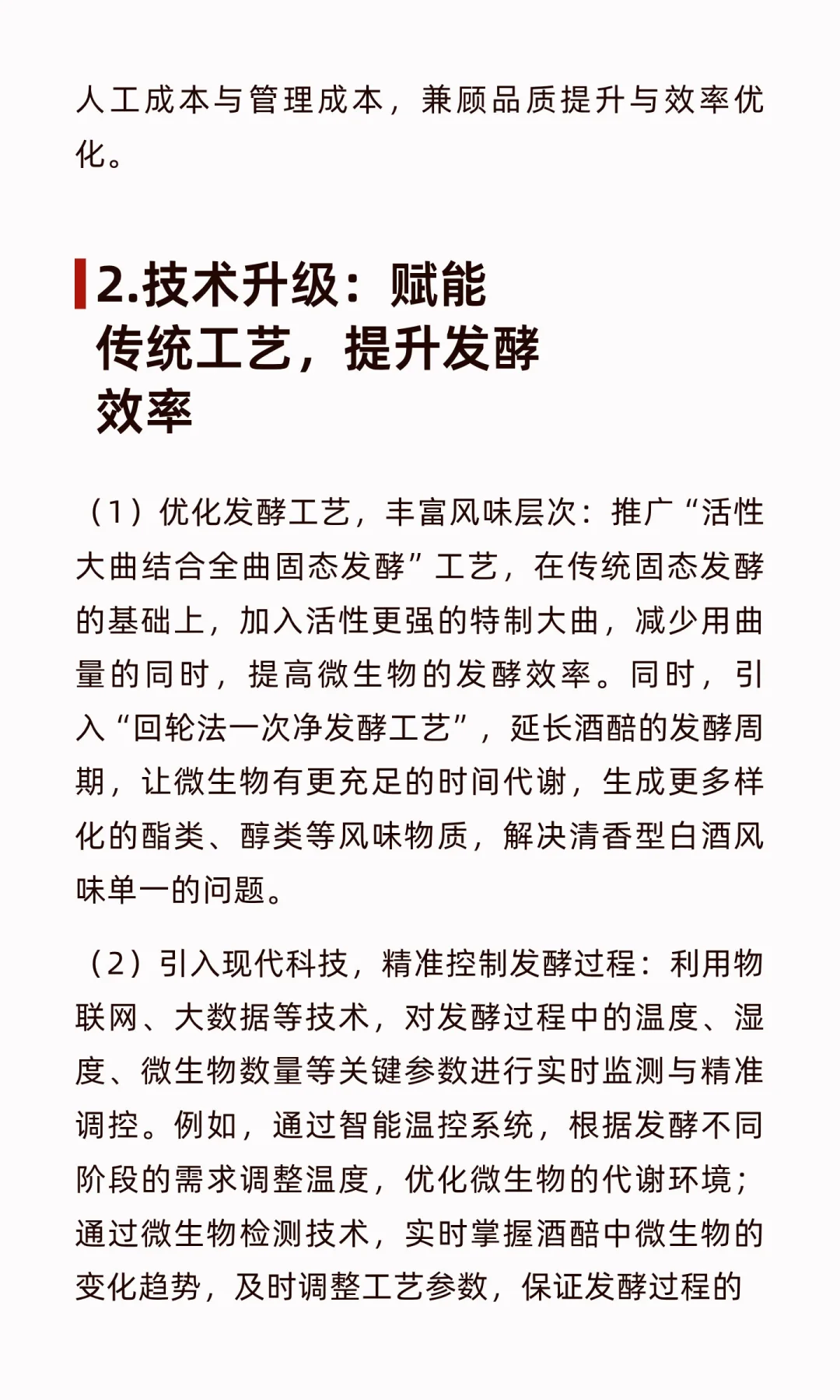 人工成本与管理成本，兼顾品质提升与效率优化。

2.技术升级：赋能传统工艺，提升发酵效率

（1）优化发酵工艺，丰富风味层次：推广“活性大曲结合全曲固态发酵”工艺，在传统固态发酵的基础上，加入活性更强的特制大曲，减少用曲量的同时，提高微生物的发酵效率。同时，引入“回轮法一次净发酵工艺”，延长酒醅的发酵周期，让微生物有更充足的时间代谢，生成更多样化的酯类、醇类等风味物质，解决清香型白酒风味单一的问题。

（2）引入现代科技，精准控制发酵过程：利用物联网、大数据等技术，对发酵过程中的温度、湿度、微生物数量等关键参数进行实时监测与精准调控。例如，通过智能温控系统，根据发酵不同阶段的需求调整温度，优化微生物的代谢环境；通过微生物检测技术，实时掌握酒醅中微生物的变化趋势，及时调整工艺参数，保证发酵过程的